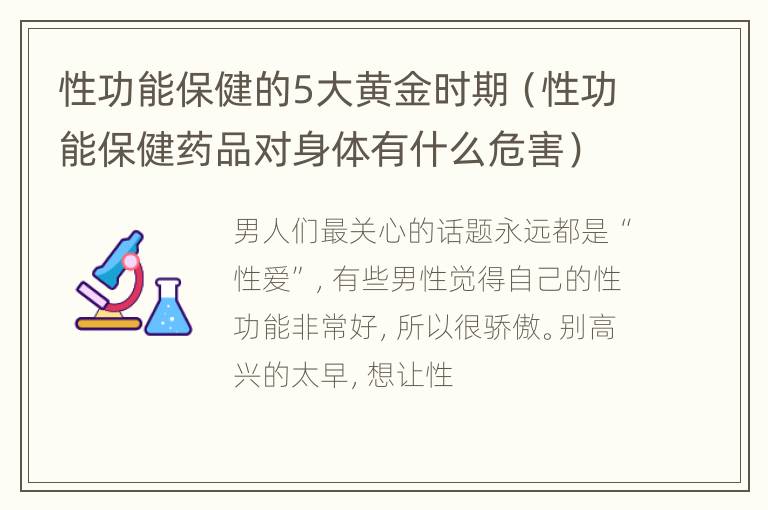 性功能保健的5大黄金时期（性功能保健药品对身体有什么危害）

男人们最关心的话题永远都是“性爱”，有些男性觉得自己的性功能非常好，所以很骄傲。别高兴的太早，想让性